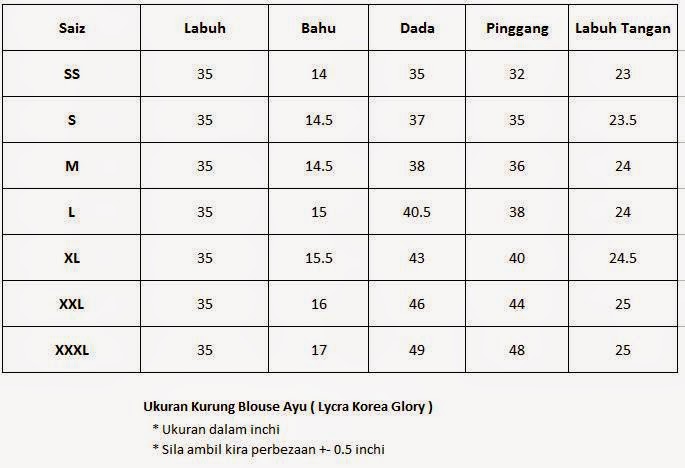 | Saiz | Labuh | Bahu | Dada | Pinggang | Labuh Tangan |
|---|---|---|---|---|---|
| SS | 35 | 14 | 35 | 32 | 23 |
| S | 35 | 14.5 | 37 | 35 | 23.5 |
| M | 35 | 14.5 | 38 | 36 | 24 |
| L | 35 | 15 | 40.5 | 38 | 24 |
| XL | 35 | 15.5 | 43 | 40 | 24.5 |
| XXL | 35 | 16 | 46 | 44 | 25 |
| XXXL | 35 | 17 | 49 | 48 | 25 |

Ukuran Kurung Blouse Ayu ( Lycra Korea Glory )
* Ukuran dalam inchi
* Sila ambil kira perbezaan +- 0.5 inchi